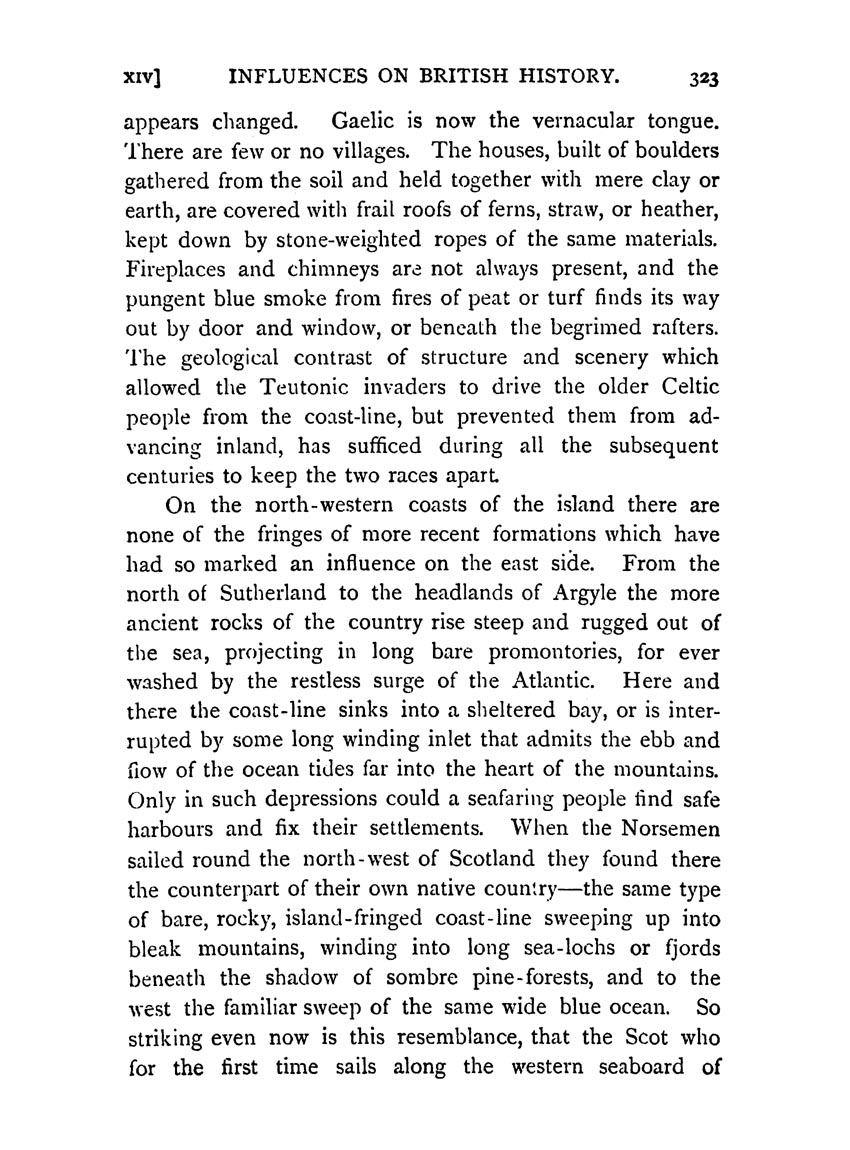 XIV] INFLUENCES ON BRITISH HISTORY. 323

appears changed. Gaelic is now the vernacular tongue. There are few or no villages. The houses, built of boulders gathered from the soil and held together with mere clay or earth, are covered with frail roofs of ferns, straw, or heather, kept down by stone-weighted ropes of the same materials. Fireplaces and chimneys are not always present, and the pungent blue smoke from fires of peat or turf finds its way out by door and window, or beneath the begrimed rafters. The geological contrast of structure and scenery which allowed the Teutonic invaders to drive the older Celtic people from the coast-line, but prevented them from advancing inland, has sufficed during all the subsequent centuries to keep the two races apart.

On the north-western coasts of the island there are none of the fringes of more recent formations which have had so marked an influence on the east side. From the north of Sutherland to the headlands of Argyle the more ancient rocks of the country rise steep and rugged out of the sea, projecting in long bare promontories, for ever washed by the restless surge of the Atlantic. Here and there the coast-line sinks into a sheltered bay, or is interrupted by some long winding inlet that admits the ebb and flow of the ocean tides far into the heart of the mountains. Only in such depressions could a seafaring people find safe harbours and fix their settlements. When the Norsemen sailed round the north-west of Scotland they found there the counterpart of their own native country—the same type of bare, rocky, island-fringed coast-line sweeping up into bleak mountains, winding into long sea-lochs or fjords beneath the shadow of sombre pine-forests, and to the west the familiar sweep of the same wide blue ocean. So striking even now is this resemblance, that the Scot who for the first time sails along the western seaboard of